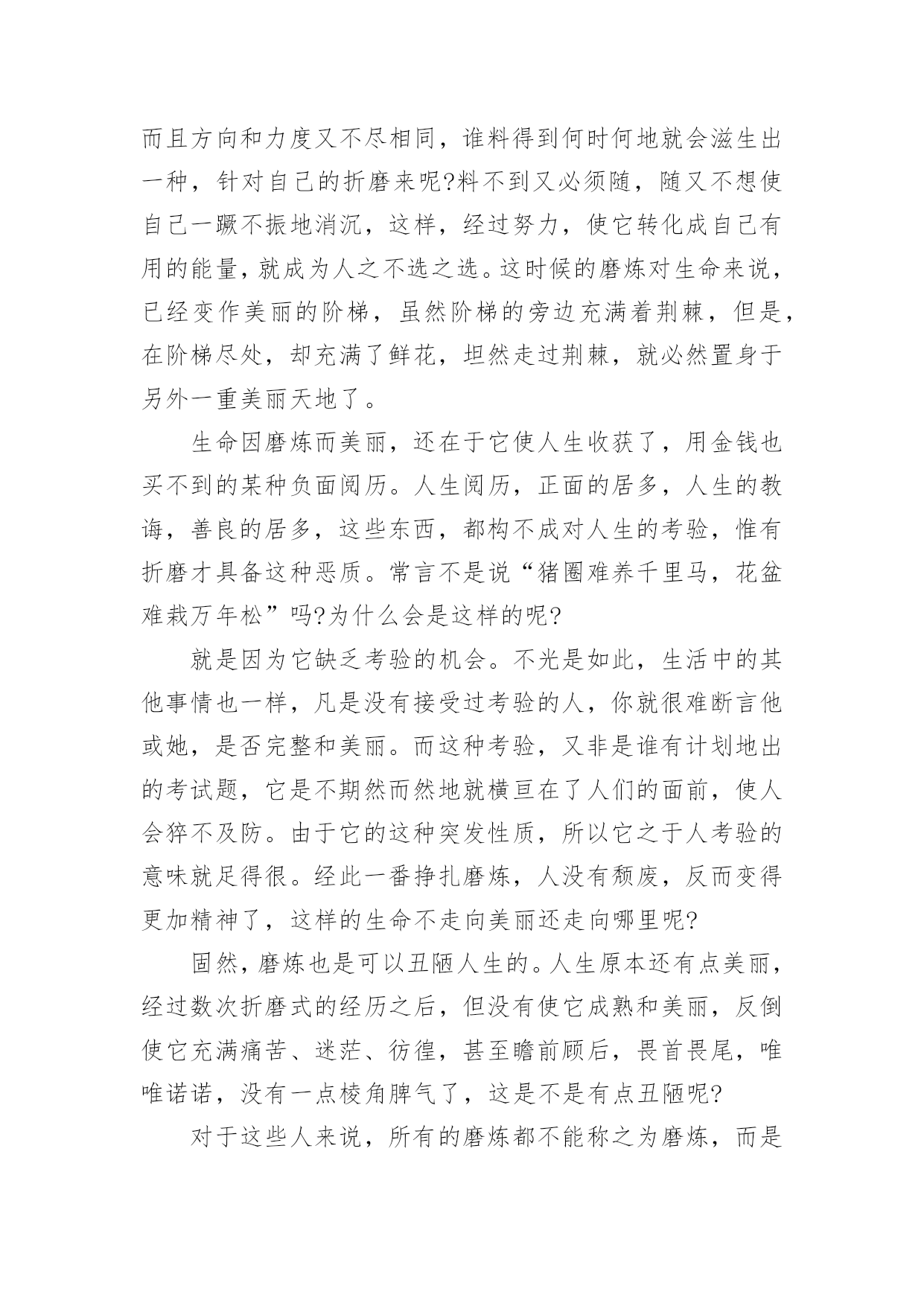 而且方向和力度又不尽相同，谁料得到何时何地就会滋生出一种，针对自己的折磨来呢?料不到又必须随，随又不想使自己一蹶不振地消沉，这样，经过努力，使它转化成自己有用的能量，就成为人之不选之选。这时候的磨炼对生命来说，已经变作美丽的阶梯，虽然阶梯的旁边充满着荆棘，但是，在阶梯尽处，却充满了鲜花，坦然走过荆棘，就必然置身于另外一重美丽天地了。

生命因磨炼而美丽，还在于它使人生收获了，用金钱也买不到的某种负面阅历。人生阅历，正面的居多，人生的教诲，善良的居多，这些东西，都构不成对人生的考验，惟有折磨才具备这种恶质。常言不是说“猪圈难养千里马，花盆难栽万年松”吗?为什么会是这样的呢?

就是因为它缺乏考验的机会。不光是如此，生活中的其他事情也一样，凡是没有接受过考验的人，你就很难断言他或她，是否完整和美丽。而这种考验，又非是谁有计划地出的考试题，它是不期然而然地就横亘在了人们的面前，使人会猝不及防。由于它的这种突发性质，所以它之于人考验的意味就足得很。经此一番挣扎磨炼，人没有颓废，反而变得更加精神了，这样的生命不走向美丽还走向哪里呢?

固然，磨炼也是可以丑陋人生的。人生原本还有点美丽，经过数次折磨式的经历之后，但没有使它成熟和美丽，反倒使它充满痛苦、迷茫、彷徨，甚至瞻前顾后，畏首畏尾，唯唯诺诺，没有一点棱角脾气了，这是不是有点丑陋呢?

对于这些人来说，所有的磨炼都不能称之为磨炼，而是